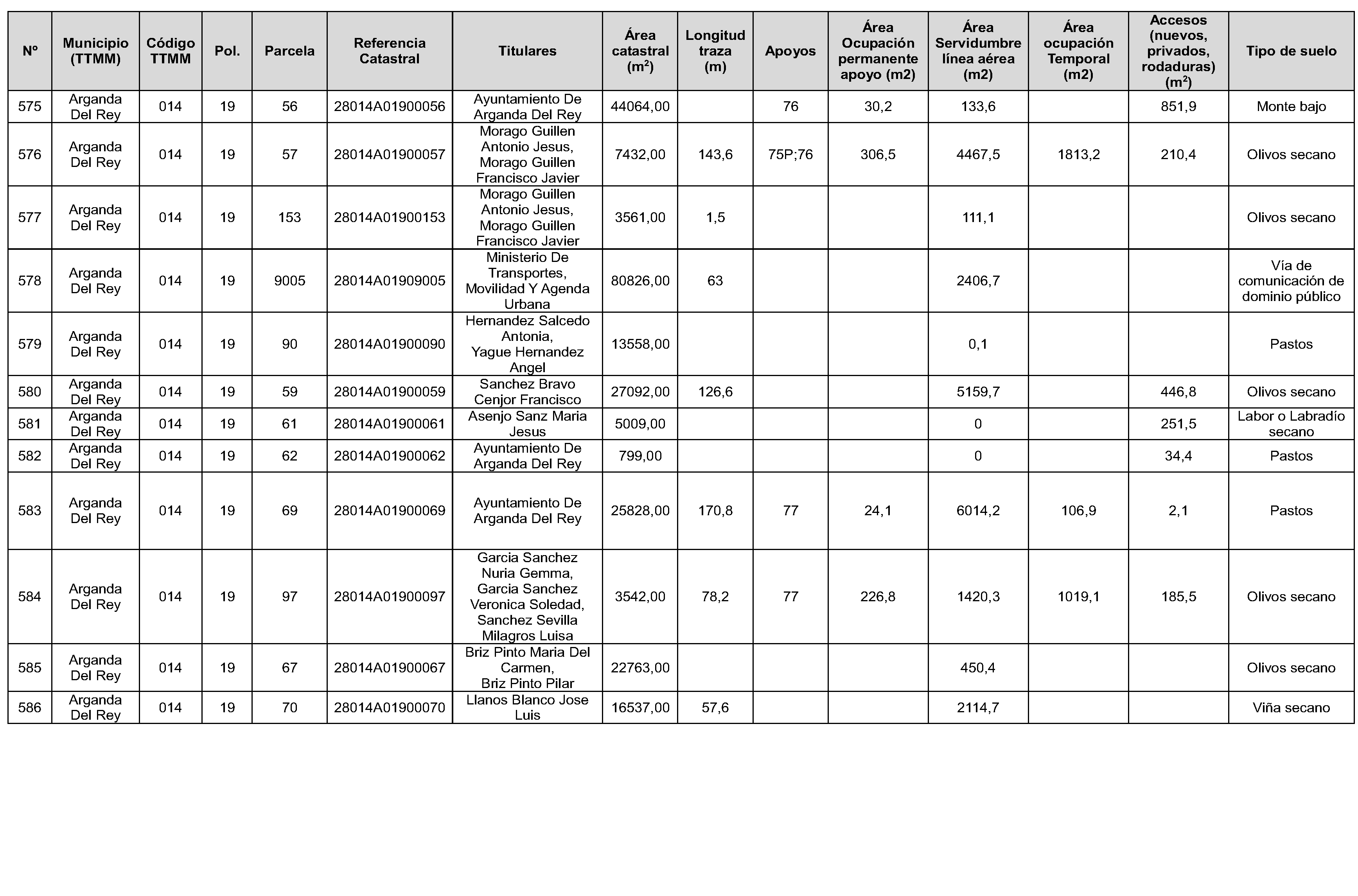 | Nº | Municipio (TTMM) | Código TTMM | Pol. | Parcela | Referencia Catastral | Titulares | Área catastral ($m^2$) | Longitud traza (m) | Apoyos | Área Ocupación permanente apoyo (m2) | Área Servidumbre línea aérea (m2) | Área ocupación Temporal (m2) | Accesos (nuevos, privados, rodaduras) ($m^2$) | Tipo de suelo |
|---|---|---|---|---|---|---|---|---|---|---|---|---|---|---|
| 575 | Arganda Del Rey | 014 | 19 | 56 | 28014A01900056 | Ayuntamiento De Arganda Del Rey | 44064,00 | | 76 | 30,2 | 133,6 | | 851,9 | Monte bajo |
| 576 | Arganda Del Rey | 014 | 19 | 57 | 28014A01900057 | Morago Guillen Antonio Jesus, Morago Guillen Francisco Javier | 7432,00 | 143,6 | 75P;76 | 306,5 | 4467,5 | 1813,2 | 210,4 | Olivos secano |
| 577 | Arganda Del Rey | 014 | 19 | 153 | 28014A01900153 | Morago Guillen Antonio Jesus, Morago Guillen Francisco Javier | 3561,00 | 1,5 | | | 111,1 | | | Olivos secano |
| 578 | Arganda Del Rey | 014 | 19 | 9005 | 28014A01909005 | Ministerio De Transportes, Movilidad Y Agenda Urbana | 80826,00 | 63 | | | 2406,7 | | | Vía de comunicación de dominio público |
| 579 | Arganda Del Rey | 014 | 19 | 90 | 28014A01900090 | Hernandez Salcedo Antonia, Yague Hernandez Angel | 13558,00 | | | | 0,1 | | | Pastos |
| 580 | Arganda Del Rey | 014 | 19 | 59 | 28014A01900059 | Sanchez Bravo Cenjor Francisco | 27092,00 | 126,6 | | | 5159,7 | | 446,8 | Olivos secano |
| 581 | Arganda Del Rey | 014 | 19 | 61 | 28014A01900061 | Asenjo Sanz Maria Jesus | 5009,00 | | | | 0 | | 251,5 | Labor o Labradío secano |
| 582 | Arganda Del Rey | 014 | 19 | 62 | 28014A01900062 | Ayuntamiento De Arganda Del Rey | 799,00 | | | | 0 | | 34,4 | Pastos |
| 583 | Arganda Del Rey | 014 | 19 | 69 | 28014A01900069 | Ayuntamiento De Arganda Del Rey | 25828,00 | 170,8 | 77 | 24,1 | 6014,2 | 106,9 | 2,1 | Pastos |
| 584 | Arganda Del Rey | 014 | 19 | 97 | 28014A01900097 | Garcia Sanchez Nuria Gemma, Garcia Sanchez Veronica Soledad, Sanchez Sevilla Milagros Luisa | 3542,00 | 78,2 | 77 | 226,8 | 1420,3 | 1019,1 | 185,5 | Olivos secano |
| 585 | Arganda Del Rey | 014 | 19 | 67 | 28014A01900067 | Briz Pinto Maria Del Carmen, Briz Pinto Pilar | 22763,00 | | | | 450,4 | | | Olivos secano |
| 586 | Arganda Del Rey | 014 | 19 | 70 | 28014A01900070 | Llanos Blanco Jose Luis | 16537,00 | 57,6 | | | 2114,7 | | | Viña secano |